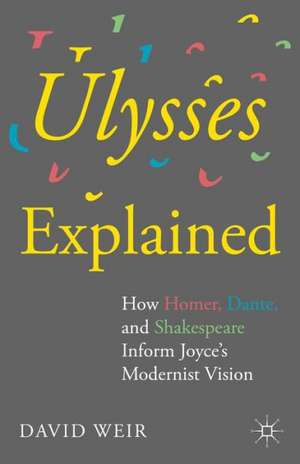 Ulysses

Explained

How Homer, Dante, and Shakespeare Inform Joyce's Modernist Vision

DAVID WEIR